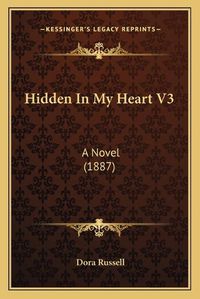 —KESSINGER'S LEGACY REPRINTS—

Hidden In My Heart V3

A Novel
(1887)

Dora Russell